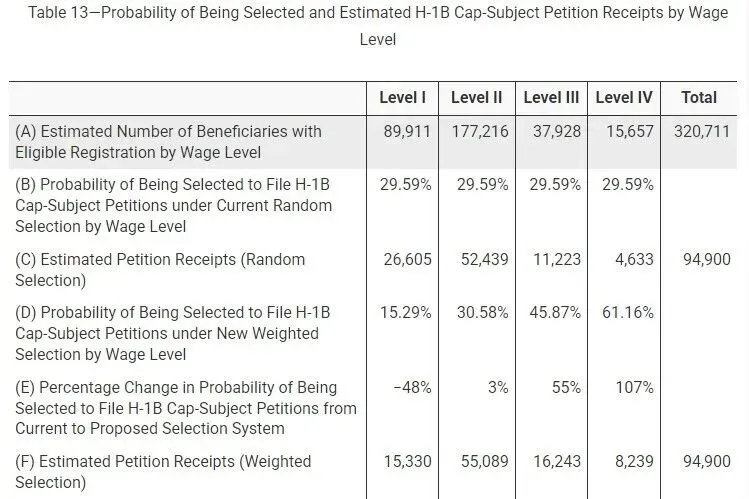 Table 13—Probability of Being Selected and Estimated H-1B Cap-Subject Petition Receipts by Wage Level

|  | Level I | Level II | Level III | Level IV | Total |
|---|---|---|---|---|---|
| (A) Estimated Number of Beneficiaries with Eligible Registration by Wage Level | 89,911 | 177,216 | 37,928 | 15,657 | 320,711 |
| (B) Probability of Being Selected to File H-1B Cap-Subject Petitions under Current Random Selection by Wage Level | 29.59% | 29.59% | 29.59% | 29.59% |  |
| (C) Estimated Petition Receipts (Random Selection) | 26,605 | 52,439 | 11,223 | 4,633 | 94,900 |
| (D) Probability of Being Selected to File H-1B Cap-Subject Petitions under New Weighted Selection by Wage Level | 15.29% | 30.58% | 45.87% | 61.16% |  |
| (E) Percentage Change in Probability of Being Selected to File H-1B Cap-Subject Petitions from Current to Proposed Selection System | −48% | 3% | 55% | 107% |  |
| (F) Estimated Petition Receipts (Weighted Selection) | 15,330 | 55,089 | 16,243 | 8,239 | 94,900 |